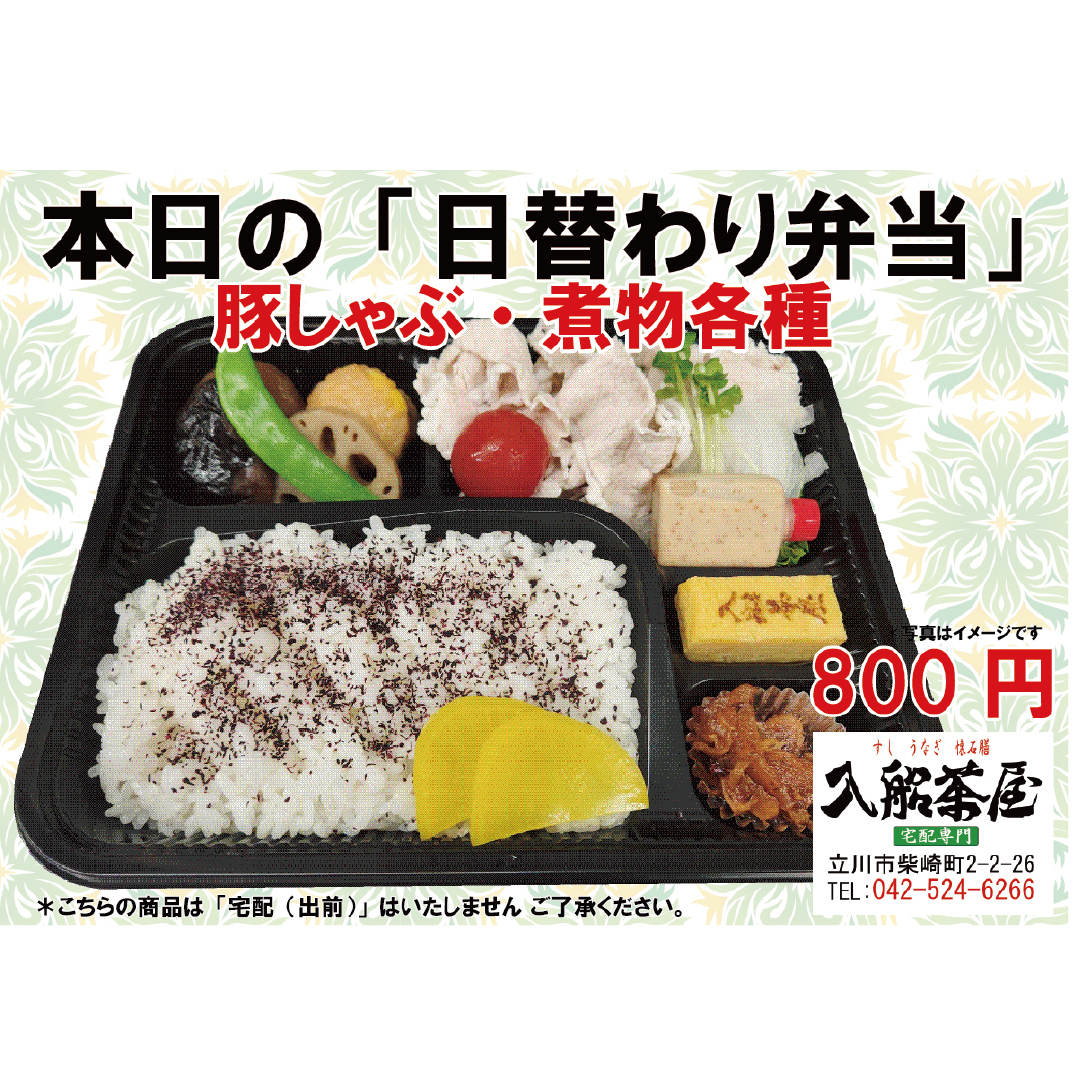 本日の「日替わり弁当」
豚しゃぶ・煮物各種

写真はイメージです
800 円

すし うなぎ 懐石膳
入船茶屋
宅配専門
立川市柴崎町2-2-26
TEL:042-524-6266

＊こちらの商品は「宅配（出前）」はいたしません ご了承ください。